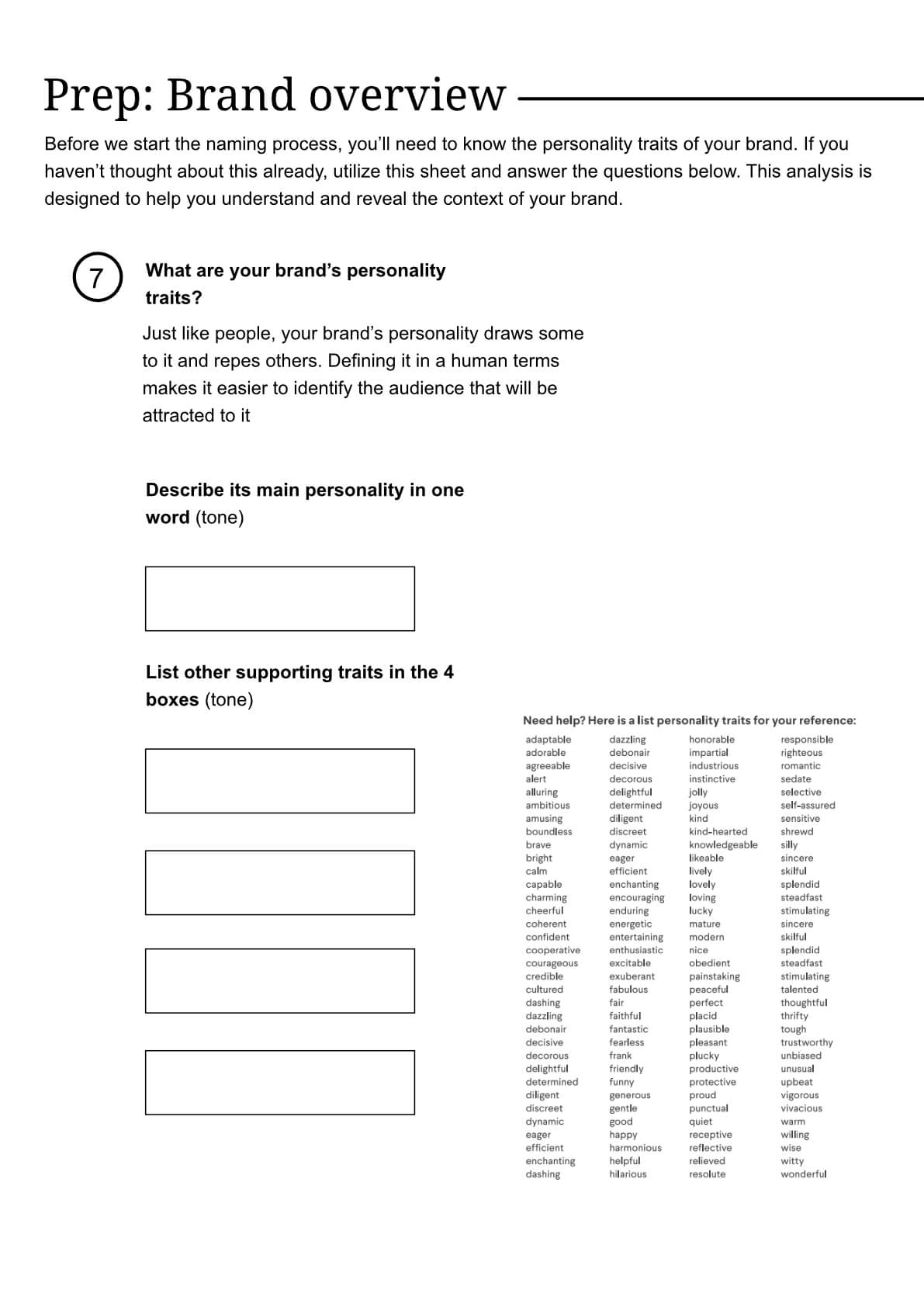 Prep: Brand overview

Before we start the naming process, you'll need to know the personality traits of your brand. If you haven't thought about this already, utilize this sheet and answer the questions below. This analysis is designed to help you understand and reveal the context of your brand.

7

What are your brand's personality traits?

Just like people, your brand's personality draws some to it and repes others. Defining it in a human terms makes it easier to identify the audience that will be attracted to it

Describe its main personality in one word (tone)

List other supporting traits in the 4 boxes (tone)

Need help? Here is a list personality traits for your reference:

adaptable
adorable
agreeable
alert
alluring
ambitious
amusing
boundless
brave
bright
calm
capable
charming
cheerful
coherent
confident
cooperative
courageous
credible
cultured
dashing
dazzling
debonair
decisive
decorous
delightful
determined
diligent
discreet
dynamic
eager
efficient
enchanting
dashing

dazzling
debonair
decisive
decorous
delightful
determined
diligent
discreet
dynamic
eager
efficient
enchanting
encouraging
enduring
energetic
entertaining
enthusiastic
excitable
exuberant
fabulous
fair
faithful
fantastic
fearless
frank
friendly
funny
generous
gentle
good
happy
harmonious
helpful
hilarious

honorable
impartial
industrious
instinctive
jolly
joyous
kind
kind-hearted
knowledgeable
likeable
lively
lovely
loving
lucky
mature
modern
nice
obedient
painstaking
peaceful
perfect
placid
plausible
pleasant
plucky
productive
protective
proud
punctual
quiet
receptive
reflective
relieved
resolute

responsible
righteous
romantic
sedate
selective
self-assured
sensitive
shrewd
silly
sincere
skilful
splendid
steadfast
stimulating
sincere
skilful
splendid
steadfast
stimulating
talented
thoughtful
thrifty
tough
trustworthy
unbiased
unusual
upbeat
vigorous
vivacious
warm
willing
wise
witty
wonderful